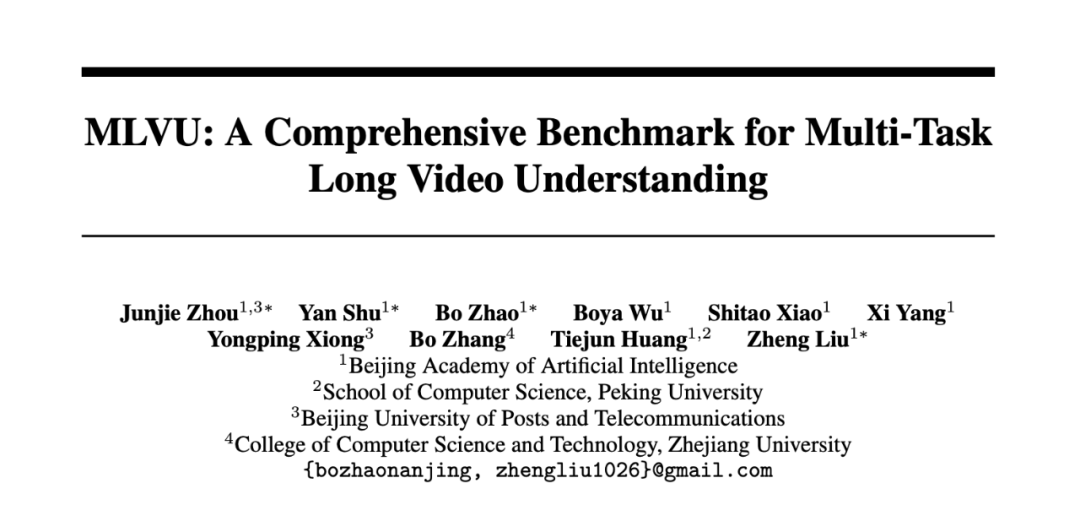 MLVU: A Comprehensive Benchmark for Multi-Task Long Video Understanding

Junjie Zhou$^{1,3*}$ Yan Shu$^{1*}$ Bo Zhao$^{1*}$ Boya Wu$^{1}$ Shitao Xiao$^{1}$ Xi Yang$^{1}$
Yongping Xiong$^{3}$ Bo Zhang$^{4}$ Tiejun Huang$^{1,2}$ Zheng Liu$^{1*}$
$^{1}$Beijing Academy of Artificial Intelligence
$^{2}$School of Computer Science, Peking University
$^{3}$Beijing University of Posts and Telecommunications
$^{4}$College of Computer Science and Technology, Zhejiang University
{bozhaonanjing, zhengliu1026}@gmail.com